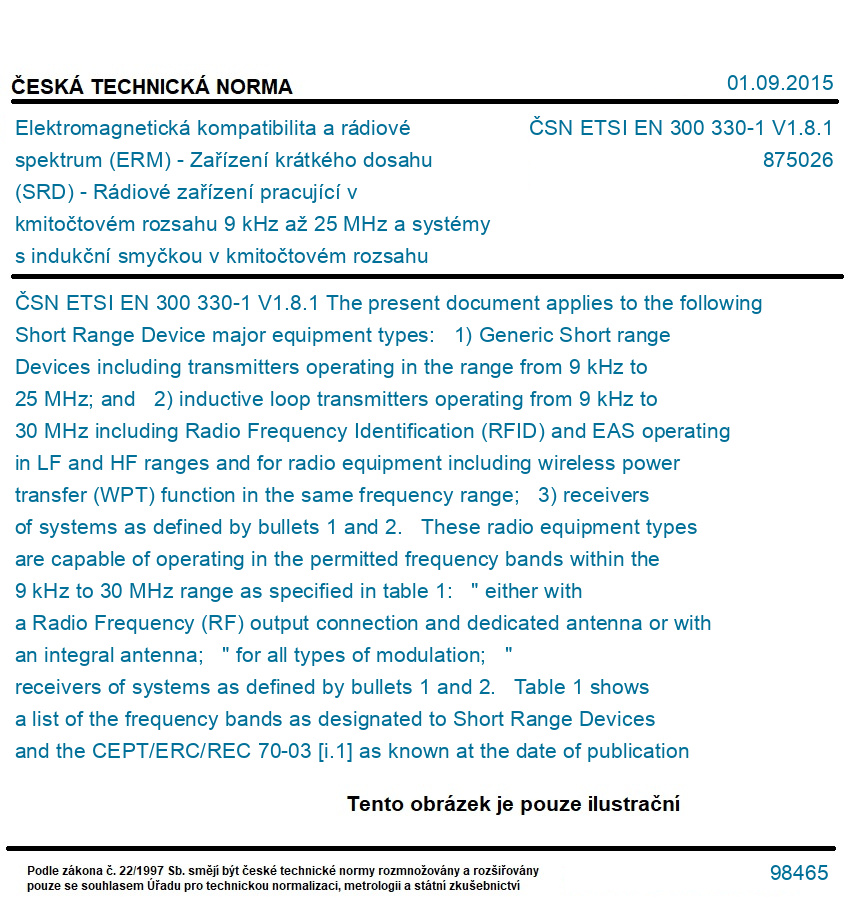 ČESKÁ TECHNICKÁ NORMA

01.09.2015

Elektromagnetická kompatibilita a rádiové spektrum (ERM) - Zařízení krátkého dosahu (SRD) - Rádiové zařízení pracující v kmitočtovém rozsahu 9 kHz až 25 MHz a systémy s indukční smyčkou v kmitočtovém rozsahu

ČSN ETSI EN 300 330-1 V1.8.1
875026

ČSN ETSI EN 300 330-1 V1.8.1 The present document applies to the following Short Range Device major equipment types: 1) Generic Short range Devices including transmitters operating in the range from 9 kHz to 25 MHz; and 2) inductive loop transmitters operating from 9 kHz to 30 MHz including Radio Frequency Identification (RFID) and EAS operating in LF and HF ranges and for radio equipment including wireless power transfer (WPT) function in the same frequency range; 3) receivers of systems as defined by bullets 1 and 2. These radio equipment types are capable of operating in the permitted frequency bands within the 9 kHz to 30 MHz range as specified in table 1: " either with a Radio Frequency (RF) output connection and dedicated antenna or with an integral antenna; " for all types of modulation; " receivers of systems as defined by bullets 1 and 2. Table 1 shows a list of the frequency bands as designated to Short Range Devices and the CEPT/ERC/REC 70-03 [i.1] as known at the date of publication

Tento obrázek je pouze ilustrační

Podle zákona č. 22/1997 Sb. smějí být české technické normy rozmnožovány a rozšiřovány pouze se souhlasem Úřadu pro technickou normalizaci, metrologii a státní zkušebnictví

98465